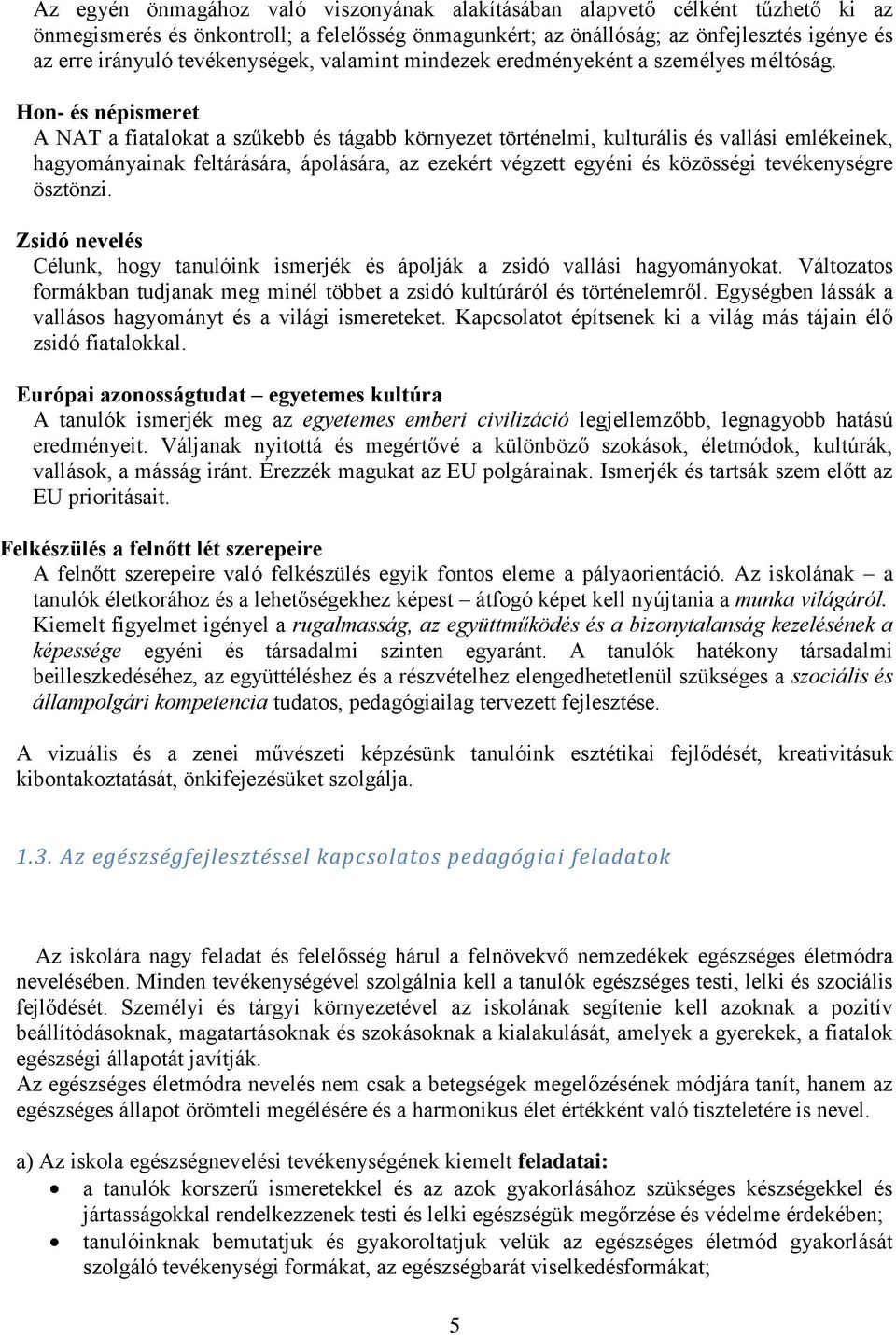 Az egyén önmagához való viszonyának alakításában alapvető célként tűzhető ki az önmegismerés és önkontroll; a felelősség önmagunkért; az önállóság; az önfejlesztés igénye és az erre irányuló tevékenységek, valamint mindezek eredményeként a személyes méltóság.

Hon- és népismeret
A NAT a fiatalokat a szűkebb és tágabb környezet történelmi, kulturális és vallási emlékeinek, hagyományainak feltárására, ápolására, az ezekért végzett egyéni és közösségi tevékenységre ösztönzi.

Zsidó nevelés
Célunk, hogy tanulóink ismerjék és ápolják a zsidó vallási hagyományokat. Változatos formákban tudjanak meg minél többet a zsidó kultúráról és történelemről. Egységben lássák a vallásos hagyományt és a világi ismereteket. Kapcsolatot építsenek ki a világ más tájain élő zsidó fiatalokkal.

Európai azonosságtudat – egyetemes kultúra
A tanulók ismerjék meg az egyetemes emberi civilizáció legjellemzőbb, legnagyobb hatású eredményeit. Váljanak nyitottá és megértővé a különböző szokások, életmódok, kultúrák, vallások, a másság iránt. Érezzék magukat az EU polgárainak. Ismerjék és tartsák szem előtt az EU prioritásait.

Felkészülés a felnőtt lét szerepeire
A felnőtt szerepeire való felkészülés egyik fontos eleme a pályaorientáció. Az iskolának – a tanulók életkorához és a lehetőségekhez képest – átfogó képet kell nyújtania a munka világáról. Kiemelt figyelmet igényel a rugalmasság, az együttműködés és a bizonytalanság kezelésének a képessége egyéni és társadalmi szinten egyaránt. A tanulók hatékony társadalmi beilleszkedéséhez, az együttéléshez és a részvételhez elengedhetetlenül szükséges a szociális és állampolgári kompetencia tudatos, pedagógiailag tervezett fejlesztése.

A vizuális és a zenei művészeti képzésünk tanulóink esztétikai fejlődését, kreativitásuk kibontakoztatását, önkifejezésüket szolgálja.

1.3. Az egészségfejlesztéssel kapcsolatos pedagógiai feladatok

Az iskolára nagy feladat és felelősség hárul a felnövekvő nemzedékek egészséges életmódra nevelésében. Minden tevékenységével szolgálnia kell a tanulók egészséges testi, lelki és szociális fejlődését. Személyi és tárgyi környezetével az iskolának segítenie kell azoknak a pozitív beállítódásoknak, magatartásoknak és szokásoknak a kialakulását, amelyek a gyerekek, a fiatalok egészségi állapotát javítják.
Az egészséges életmódra nevelés nem csak a betegségek megelőzésének módjára tanít, hanem az egészséges állapot örömteli megélésére és a harmonikus élet értékként való tiszteletére is nevel.

a) Az iskola egészségnevelési tevékenységének kiemelt feladatai:
• a tanulók korszerű ismeretekkel és az azok gyakorlásához szükséges készségekkel és jártasságokkal rendelkezzenek testi és lelki egészségük megőrzése és védelme érdekében;
• tanulóinknak bemutatjuk és gyakoroltatjuk velük az egészséges életmód gyakorlását szolgáló tevékenységi formákat, az egészségbarát viselkedésformákat;

5